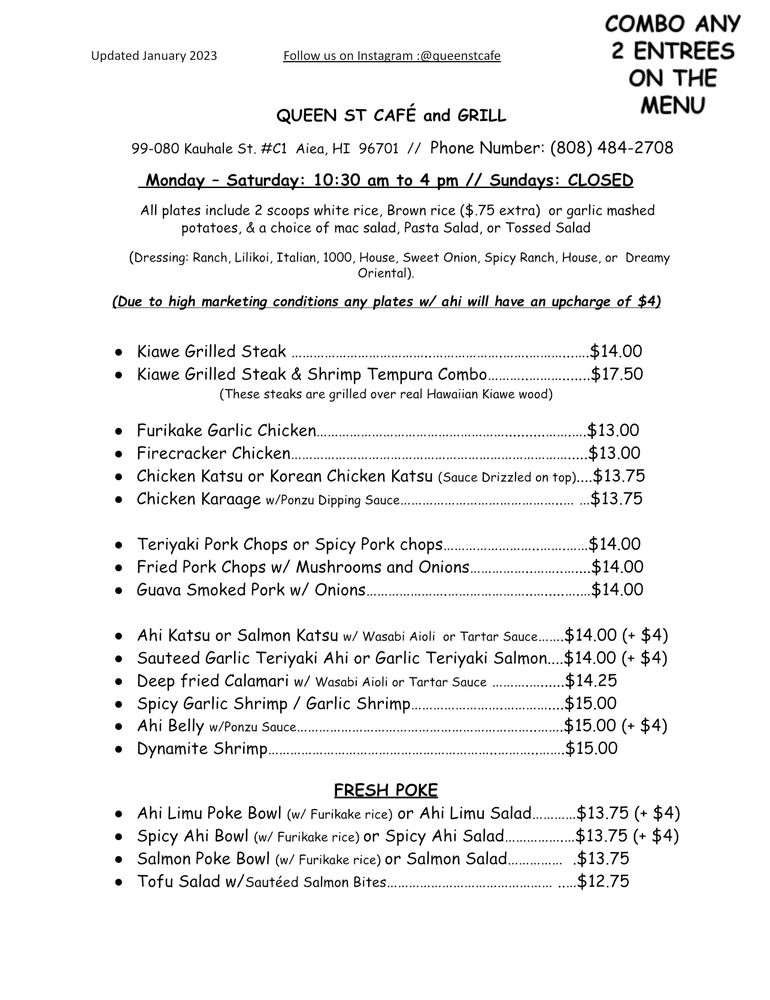 Updated January 2023 Follow us on Instagram :@queenstcafe

COMBO ANY 2 ENTREES ON THE MENU

QUEEN ST CAFÉ and GRILL

99-080 Kauhale St. #C1 Aiea, HI 96701 // Phone Number: (808) 484-2708

Monday – Saturday: 10:30 am to 4 pm // Sundays: CLOSED

All plates include 2 scoops white rice, Brown rice ($.75 extra) or garlic mashed potatoes, & a choice of mac salad, Pasta Salad, or Tossed Salad

(Dressing: Ranch, Lilikoi, Italian, 1000, House, Sweet Onion, Spicy Ranch, House, or Dreamy Oriental).

(Due to high marketing conditions any plates w/ ahi will have an upcharge of $4)

• Kiawe Grilled Steak $14.00
• Kiawe Grilled Steak & Shrimp Tempura Combo $17.50
(These steaks are grilled over real Hawaiian Kiawe wood)

• Furikake Garlic Chicken $13.00
• Firecracker Chicken $13.00
• Chicken Katsu or Korean Chicken Katsu (Sauce Drizzled on top) $13.75
• Chicken Karaage w/Ponzu Dipping Sauce $13.75

• Teriyaki Pork Chops or Spicy Pork chops $14.00
• Fried Pork Chops w/ Mushrooms and Onions $14.00
• Guava Smoked Pork w/ Onions $14.00

• Ahi Katsu or Salmon Katsu w/ Wasabi Aioli or Tartar Sauce $14.00 (+ $4)
• Sauteed Garlic Teriyaki Ahi or Garlic Teriyaki Salmon $14.00 (+ $4)
• Deep fried Calamari w/ Wasabi Aioli or Tartar Sauce $14.25
• Spicy Garlic Shrimp / Garlic Shrimp $15.00
• Ahi Belly w/Ponzu Sauce $15.00 (+ $4)
• Dynamite Shrimp $15.00

FRESH POKE

• Ahi Limu Poke Bowl (w/ Furikake rice) or Ahi Limu Salad $13.75 (+ $4)
• Spicy Ahi Bowl (w/ Furikake rice) or Spicy Ahi Salad $13.75 (+ $4)
• Salmon Poke Bowl (w/ Furikake rice) or Salmon Salad $13.75
• Tofu Salad w/Sautéed Salmon Bites $12.75